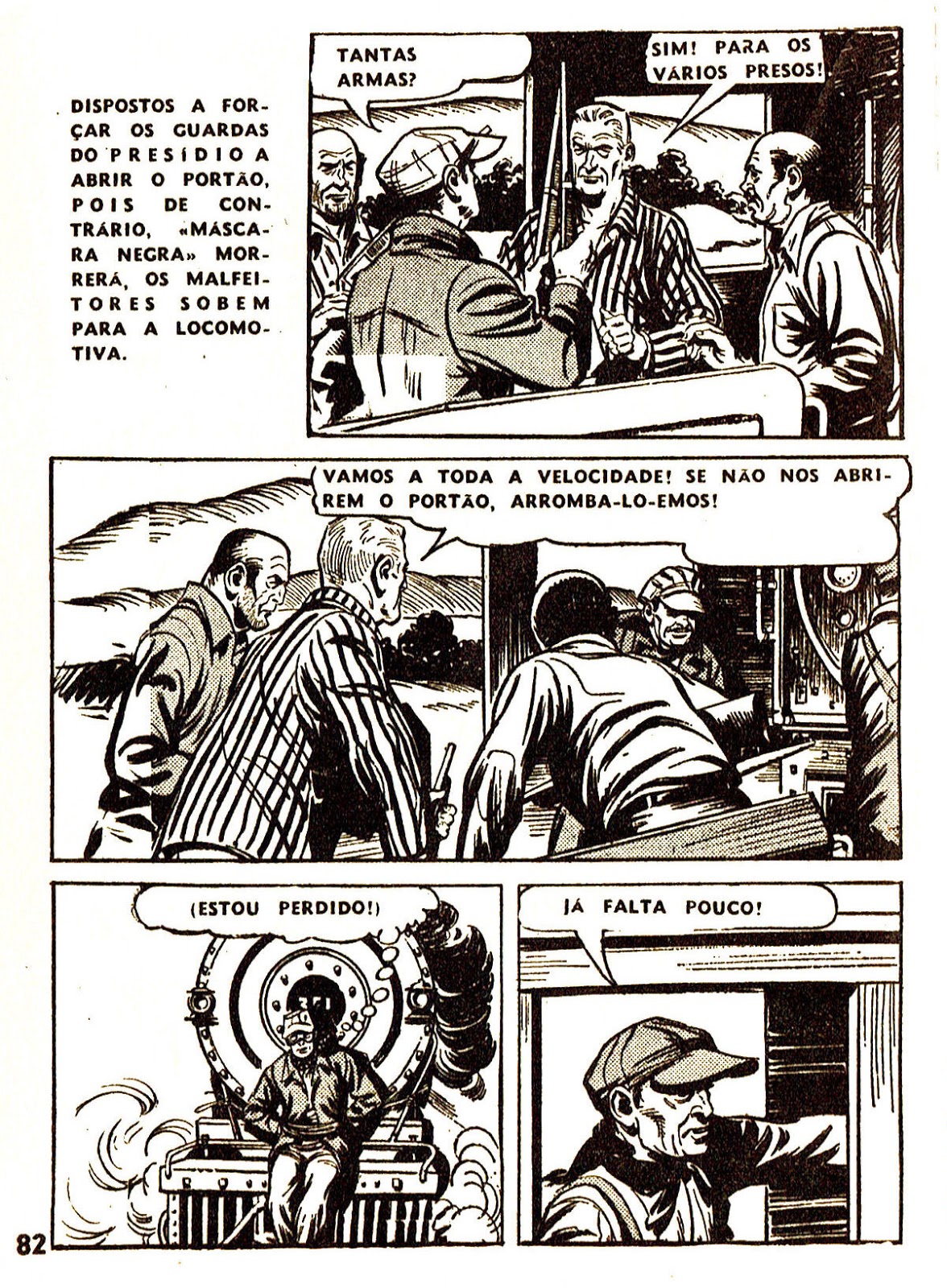 DISPOSTOS A FORÇAR OS GUARDAS DO PRESÍDIO A ABRIR O PORTÃO, POIS DE CONTRÁRIO, «MÁSCARA NEGRA» MORRERÁ, OS MALFEITORES SOBEM PARA A LOCOMOTIVA.

TANTAS ARMAS?

SIM! PARA OS VÁRIOS PRESOS!

VAMOS A TODA A VELOCIDADE! SE NÃO NOS ABRIREM O PORTÃO, ARROMBA-LO-EMOS!

(ESTOU PERDIDO!)

JÁ FALTA POUCO!

82